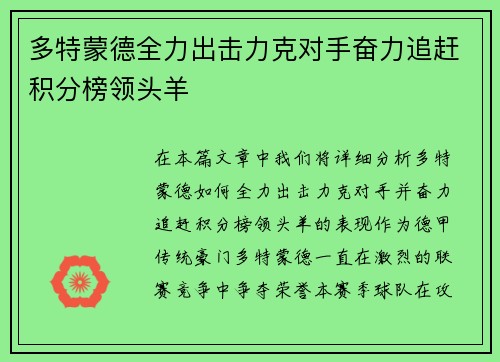 多特蒙德全力出击力克对手奋力追赶积分榜领头羊

在本篇文章中我们将详细分析多特蒙德如何全力出击力克对手并奋力追赶积分榜领头羊的表现作为德甲传统豪门多特蒙德一直在激烈的联赛竞争中争夺荣誉本赛季球队在攻